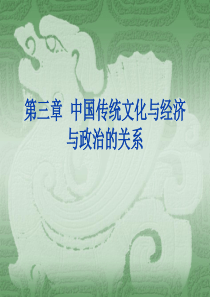 第三章 中国传统文化与经济与政治的关系